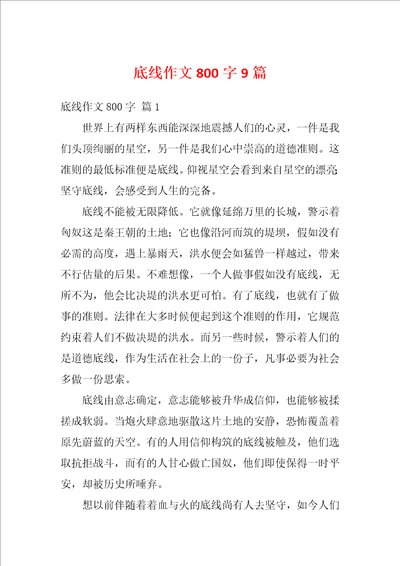 底线作文 800 字 9 篇

底线作文 800 字 篇 1

世界上有两样东西能深深地震撼人们的心灵，一件是我们头顶绚丽的星空，另一件是我们心中崇高的道德准则。这准则的最低标准便是底线。仰视星空会看到来自星空的漂亮坚守底线，会感受到人生的完备。

底线不能被无限降低。它就像延绵万里的长城，警示着匈奴这是秦王朝的土地；它也像沿河而筑的堤坝，假如没有必需的高度，遇上暴雨天，洪水便会如猛兽一样越过，带来不行估量的后果。不难想像，一个人做事假如没有底线，无所不为，他会比决堤的洪水更可怕。有了底线，也就有了做事的准则。法律在大多时候便起到这个准则的作用，它规范约束着人们不做决堤的洪水。而另一些时候，警示着人们的是道德底线，作为生活在社会上的一份子，凡事必要为社会多做一份思索。

底线由意志确定，意志能够被升华成信仰，也能够被揉搓成软弱。当炮火肆意地驱散这片土地的安静，恐怖覆盖着原先蔚蓝的天空。有的人用信仰构筑的底线被触及，他们选取抗拒战斗，而有的人甘心做亡国奴，他们即使保得一时平安，却被历史所唾弃。

想以前伴随着着血与火的底线尚有人去坚守，如今人们